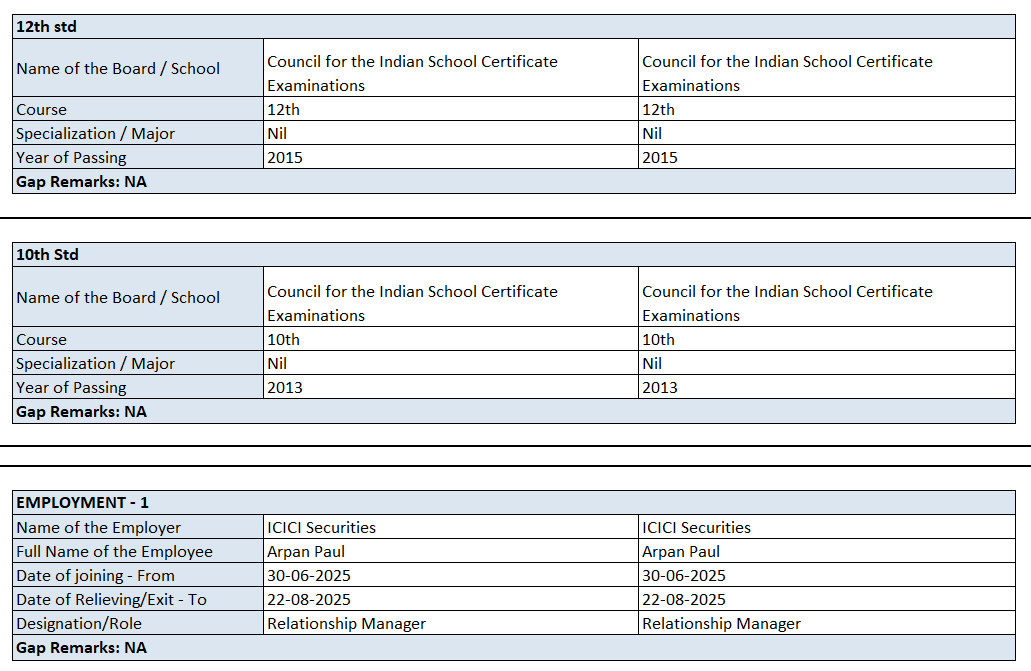 | 12th std | | |
|---|---|---|
| Name of the Board / School | Council for the Indian School Certificate Examinations | Council for the Indian School Certificate Examinations |
| Course | 12th | 12th |
| Specialization / Major | Nil | Nil |
| Year of Passing | 2015 | 2015 |
| Gap Remarks: NA | | |

| 10th Std | | |
|---|---|---|
| Name of the Board / School | Council for the Indian School Certificate Examinations | Council for the Indian School Certificate Examinations |
| Course | 10th | 10th |
| Specialization / Major | Nil | Nil |
| Year of Passing | 2013 | 2013 |
| Gap Remarks: NA | | |

| EMPLOYMENT - 1 | | |
|---|---|---|
| Name of the Employer | ICICI Securities | ICICI Securities |
| Full Name of the Employee | Arpan Paul | Arpan Paul |
| Date of joining - From | 30-06-2025 | 30-06-2025 |
| Date of Relieving/Exit - To | 22-08-2025 | 22-08-2025 |
| Designation/Role | Relationship Manager | Relationship Manager |
| Gap Remarks: NA | | |